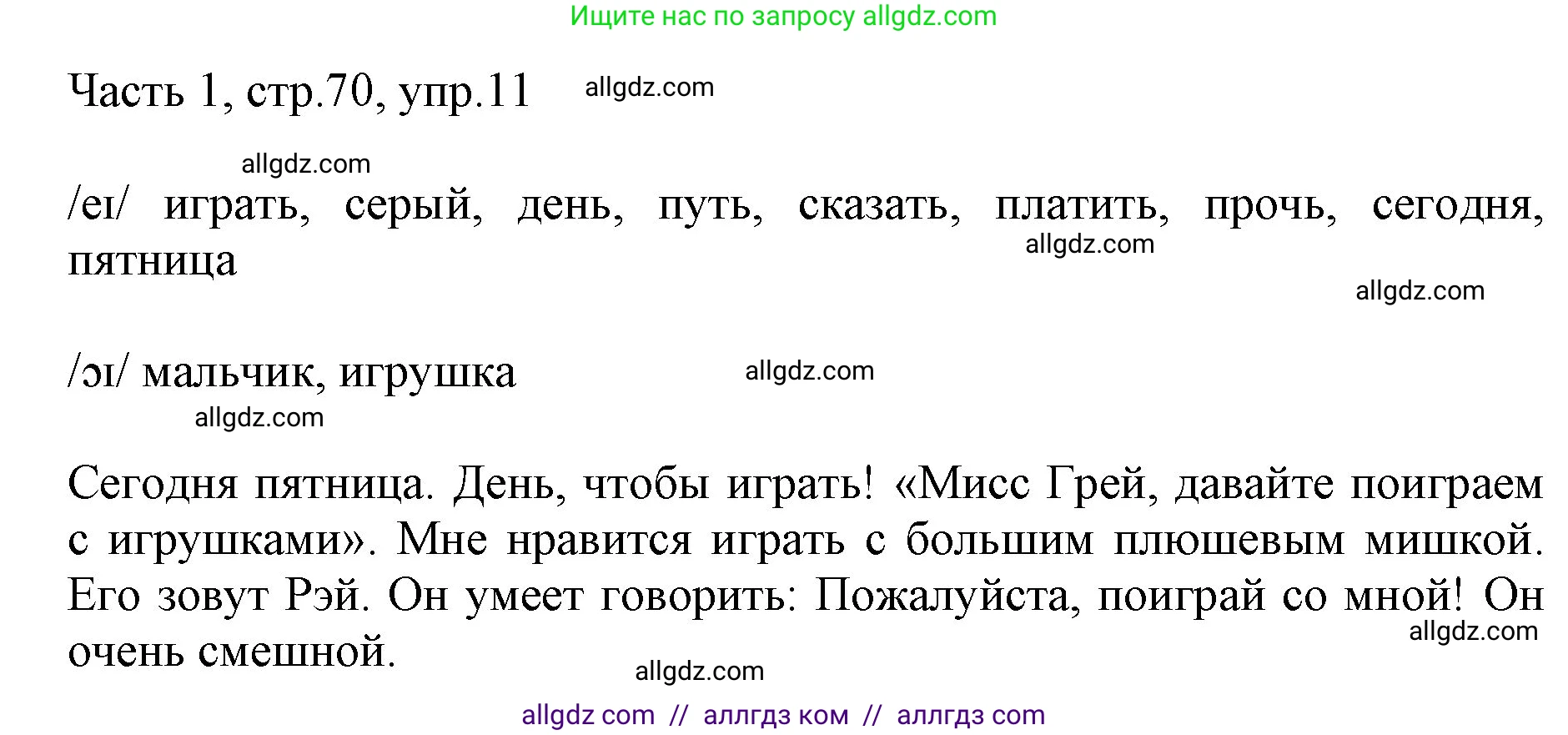 Ищите нас по запросу allgdz.com

Часть 1, стр.70, упр.11 allgdz.com

allgdz.com

/eɪ/ играть, серый, день, путь, сказать, платить, прочь, сегодня, пятница

allgdz.com

allgdz.com

/ɔɪ/ мальчик, игрушка allgdz.com

allgdz.com

Сегодня пятница. День, чтобы играть! «Мисс Грей, давайте поиграем с игрушками». Мне нравится играть с большим плюшевым мишкой. Его зовут Рэй. Он умеет говорить: Пожалуйста, поиграй со мной! Он очень смешной.

allgdz.com

allgdz.com

allgdz com // аллгдз ком // аллгдз com